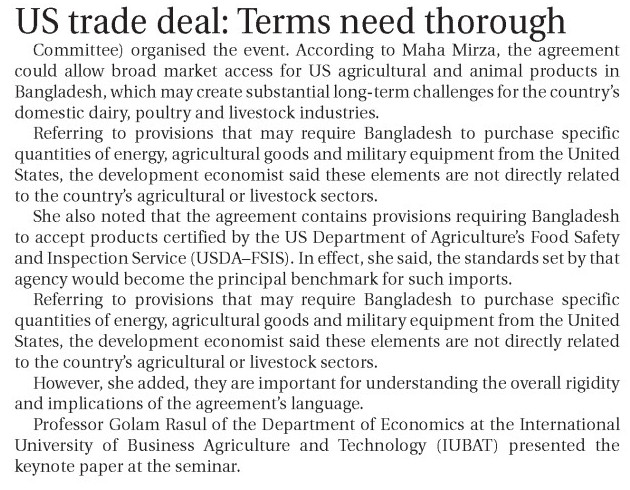 US trade deal: Terms need thorough

Committee) organised the event. According to Maha Mirza, the agreement could allow broad market access for US agricultural and animal products in Bangladesh, which may create substantial long-term challenges for the country's domestic dairy, poultry and livestock industries.

Referring to provisions that may require Bangladesh to purchase specific quantities of energy, agricultural goods and military equipment from the United States, the development economist said these elements are not directly related to the country's agricultural or livestock sectors.

She also noted that the agreement contains provisions requiring Bangladesh to accept products certified by the US Department of Agriculture's Food Safety and Inspection Service (USDA–FSIS). In effect, she said, the standards set by that agency would become the principal benchmark for such imports.

Referring to provisions that may require Bangladesh to purchase specific quantities of energy, agricultural goods and military equipment from the United States, the development economist said these elements are not directly related to the country's agricultural or livestock sectors.

However, she added, they are important for understanding the overall rigidity and implications of the agreement's language.

Professor Golam Rasul of the Department of Economics at the International University of Business Agriculture and Technology (IUBAT) presented the keynote paper at the seminar.